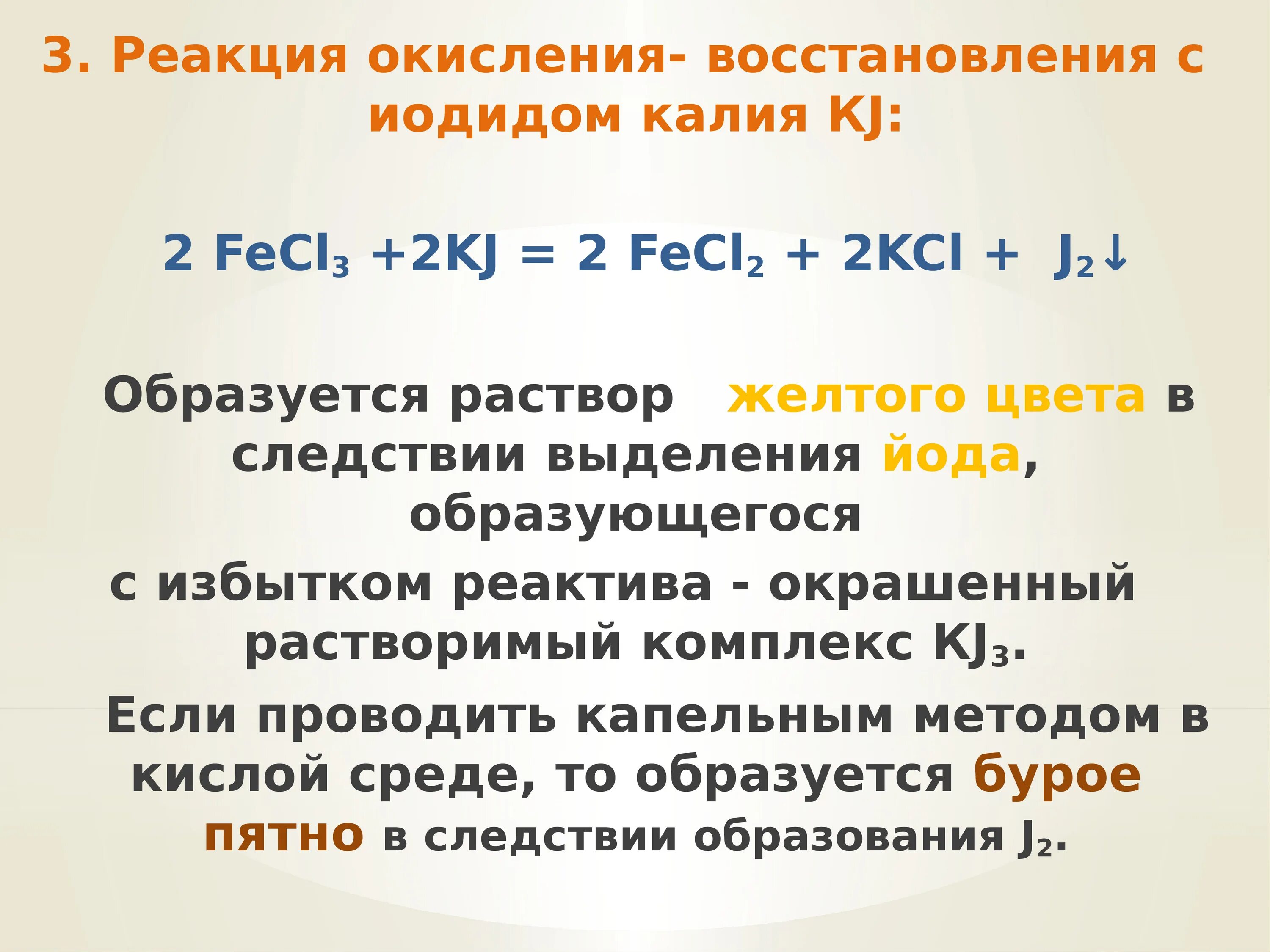 3. Реакция окисления- восстановления с иодидом калия KJ:

$2\ FeCl_3 + 2KJ = 2\ FeCl_2 + 2KCl + J_2\downarrow$

Образуется раствор желтого цвета в следствии выделения йода, образующегося

с избытком реактива - окрашенный растворимый комплекс $KJ_3$.

Если проводить капельным методом в кислой среде, то образуется бурое пятно в следствии образования $J_2$.